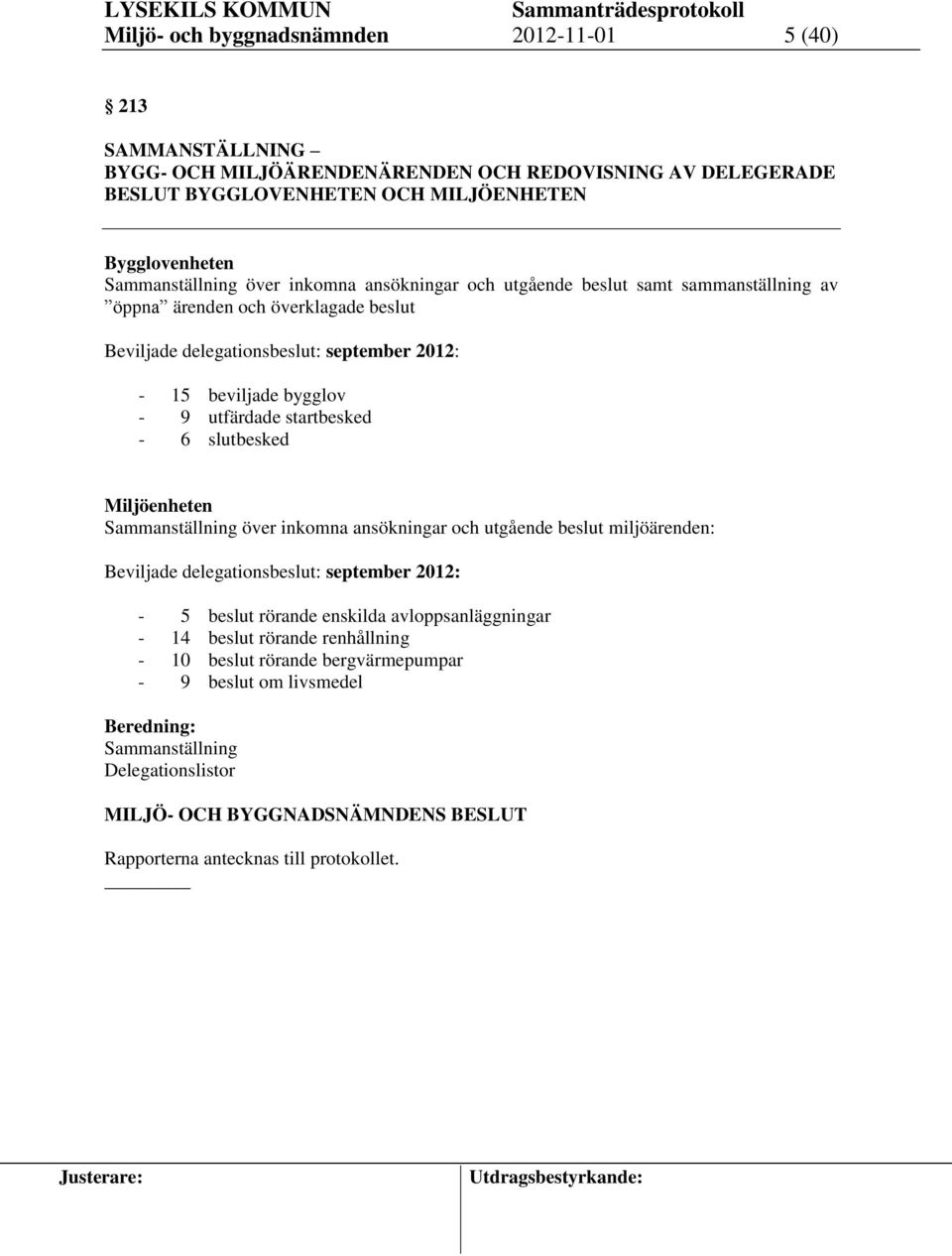 LYSEKILS KOMMUN Sammanträdesprotokoll
Miljö- och byggnadsnämnden 2012-11-01 5 (40)

§ 213

SAMMANSTÄLLNING –
BYGG- OCH MILJÖÄRENDENÄRENDEN OCH REDOVISNING AV DELEGERADE BESLUT BYGGLOVENHETEN OCH MILJÖENHETEN

Bygglovenheten
Sammanställning över inkomna ansökningar och utgående beslut samt sammanställning av ”öppna” ärenden och överklagade beslut

Beviljade delegationsbeslut: september 2012:

- 15 beviljade bygglov
- 9 utfärdade startbesked
- 6 slutbesked

Miljöenheten
Sammanställning över inkomna ansökningar och utgående beslut miljöärenden:

Beviljade delegationsbeslut: september 2012:

- 5 beslut rörande enskilda avloppsanläggningar
- 14 beslut rörande renhållning
- 10 beslut rörande bergvärmepumpar
- 9 beslut om livsmedel

Beredning:
Sammanställning
Delegationslistor

MILJÖ- OCH BYGGNADSNÄMNDENS BESLUT

Rapporterna antecknas till protokollet.

Justerare: Utdragsbestyrkande: